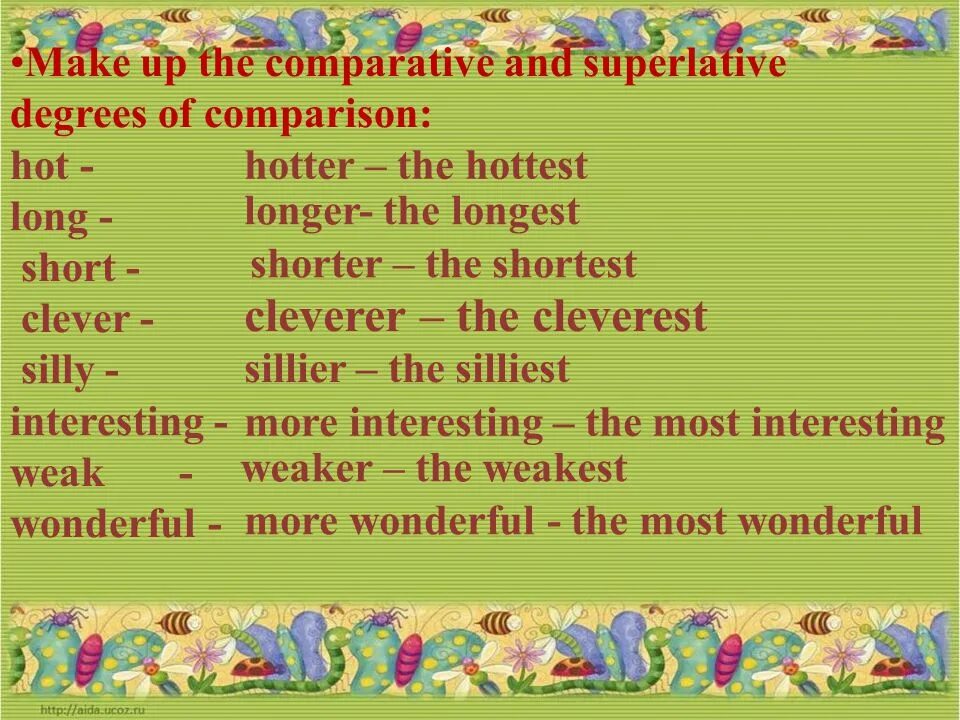 •Make up the comparative and superlative degrees of comparison:
hot - hotter – the hottest
long - longer- the longest
short - shorter – the shortest
clever - cleverer – the cleverest
silly - sillier – the silliest
interesting - more interesting – the most interesting
weak - weaker – the weakest
wonderful - more wonderful - the most wonderful

http://aida.ucoz.ru